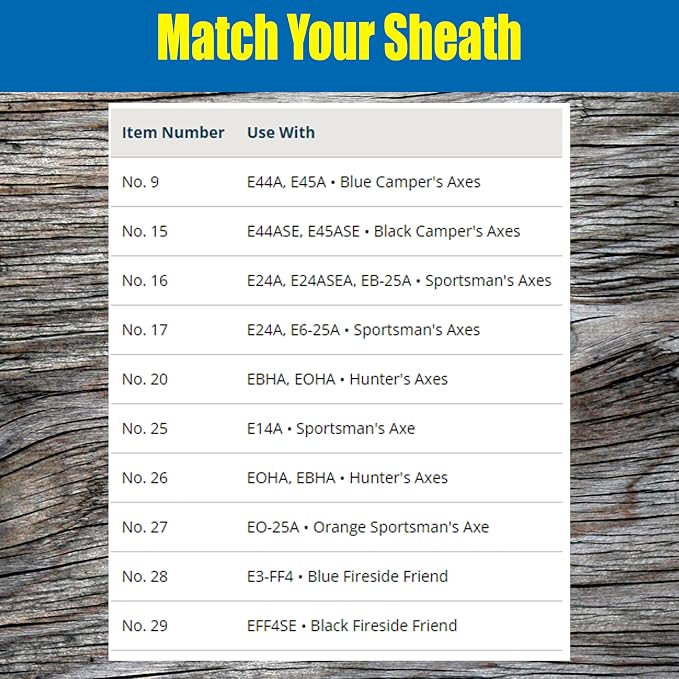 Match Your Sheath

| Item Number | Use With |
|---|---|
| No. 9 | E44A, E45A • Blue Camper's Axes |
| No. 15 | E44ASE, E45ASE • Black Camper's Axes |
| No. 16 | E24A, E24ASEA, EB-25A • Sportsman's Axes |
| No. 17 | E24A, E6-25A • Sportsman's Axes |
| No. 20 | EBHA, EOHA • Hunter's Axes |
| No. 25 | E14A • Sportsman's Axe |
| No. 26 | EOHA, EBHA • Hunter's Axes |
| No. 27 | EO-25A • Orange Sportsman's Axe |
| No. 28 | E3-FF4 • Blue Fireside Friend |
| No. 29 | EFF4SE • Black Fireside Friend |